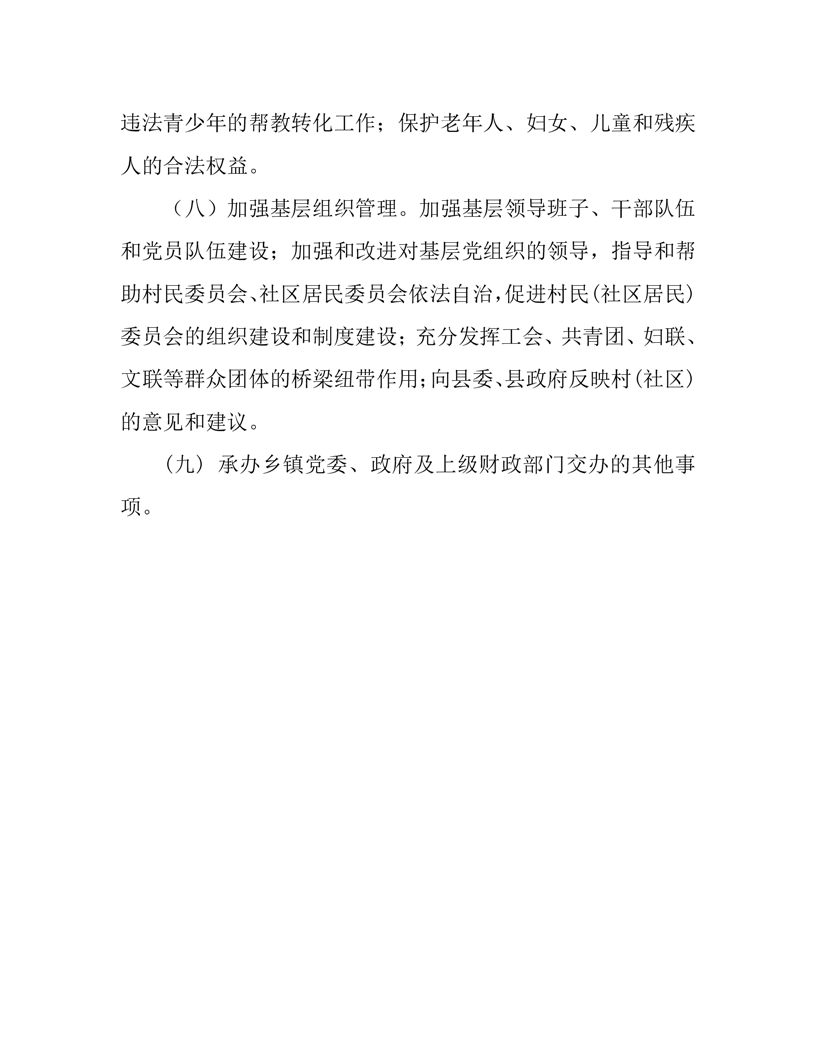 违法青少年的帮教转化工作；保护老年人、妇女、儿童和残疾人的合法权益。

（八）加强基层组织管理。加强基层领导班子、干部队伍和党员队伍建设；加强和改进对基层党组织的领导，指导和帮助村民委员会、社区居民委员会依法自治，促进村民（社区居民）委员会的组织建设和制度建设；充分发挥工会、共青团、妇联、文联等群众团体的桥梁纽带作用；向县委、县政府反映村（社区）的意见和建议。

（九）承办乡镇党委、政府及上级财政部门交办的其他事项。